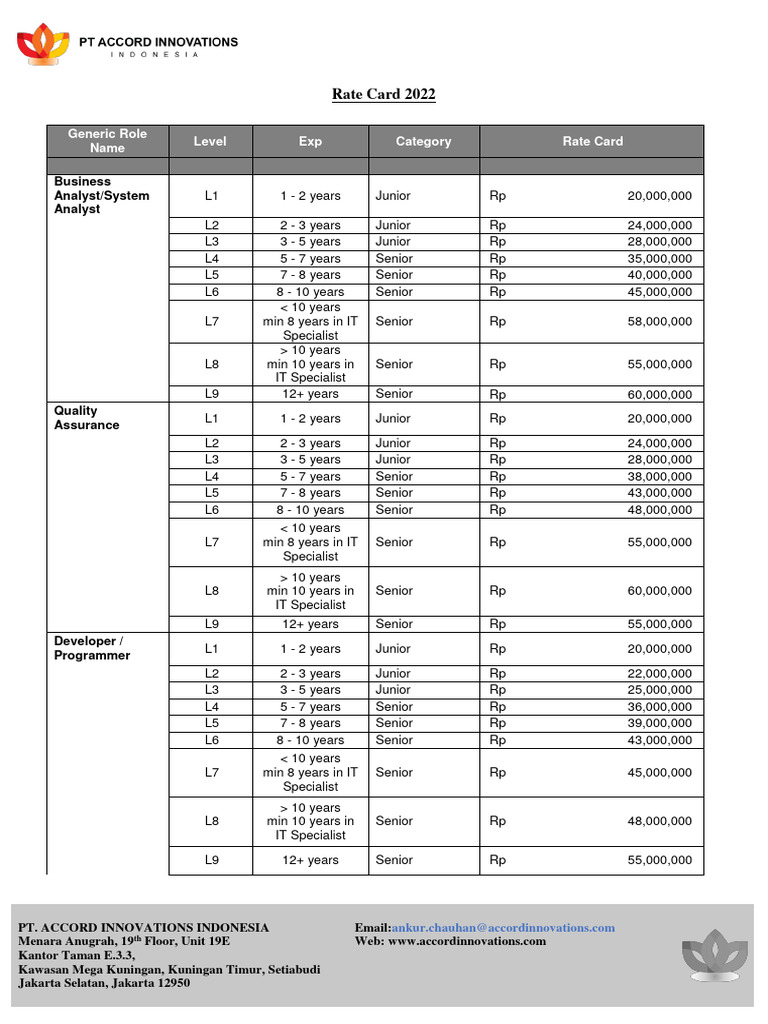 PT ACCORD INNOVATIONS
INDONESIA

Rate Card 2022

| Generic Role Name | Level | Exp | Category | Rate Card |
|---|---|---|---|---|
| | | | | |
| Business Analyst/System Analyst | L1 | 1 - 2 years | Junior | Rp 20,000,000 |
| | L2 | 2 - 3 years | Junior | Rp 24,000,000 |
| | L3 | 3 - 5 years | Junior | Rp 28,000,000 |
| | L4 | 5 - 7 years | Senior | Rp 35,000,000 |
| | L5 | 7 - 8 years | Senior | Rp 40,000,000 |
| | L6 | 8 - 10 years | Senior | Rp 45,000,000 |
| | L7 | < 10 years min 8 years in IT Specialist | Senior | Rp 58,000,000 |
| | L8 | > 10 years min 10 years in IT Specialist | Senior | Rp 55,000,000 |
| | L9 | 12+ years | Senior | Rp 60,000,000 |
| Quality Assurance | L1 | 1 - 2 years | Junior | Rp 20,000,000 |
| | L2 | 2 - 3 years | Junior | Rp 24,000,000 |
| | L3 | 3 - 5 years | Junior | Rp 28,000,000 |
| | L4 | 5 - 7 years | Senior | Rp 38,000,000 |
| | L5 | 7 - 8 years | Senior | Rp 43,000,000 |
| | L6 | 8 - 10 years | Senior | Rp 48,000,000 |
| | L7 | < 10 years min 8 years in IT Specialist | Senior | Rp 55,000,000 |
| | L8 | > 10 years min 10 years in IT Specialist | Senior | Rp 60,000,000 |
| | L9 | 12+ years | Senior | Rp 55,000,000 |
| Developer / Programmer | L1 | 1 - 2 years | Junior | Rp 20,000,000 |
| | L2 | 2 - 3 years | Junior | Rp 22,000,000 |
| | L3 | 3 - 5 years | Junior | Rp 25,000,000 |
| | L4 | 5 - 7 years | Senior | Rp 36,000,000 |
| | L5 | 7 - 8 years | Senior | Rp 39,000,000 |
| | L6 | 8 - 10 years | Senior | Rp 43,000,000 |
| | L7 | < 10 years min 8 years in IT Specialist | Senior | Rp 45,000,000 |
| | L8 | > 10 years min 10 years in IT Specialist | Senior | Rp 48,000,000 |
| | L9 | 12+ years | Senior | Rp 55,000,000 |

PT. ACCORD INNOVATIONS INDONESIA
Menara Anugrah, 19$^{th}$ Floor, Unit 19E
Kantor Taman E.3.3,
Kawasan Mega Kuningan, Kuningan Timur, Setiabudi
Jakarta Selatan, Jakarta 12950

Email:ankur.chauhan@accordinnovations.com
Web: www.accordinnovations.com